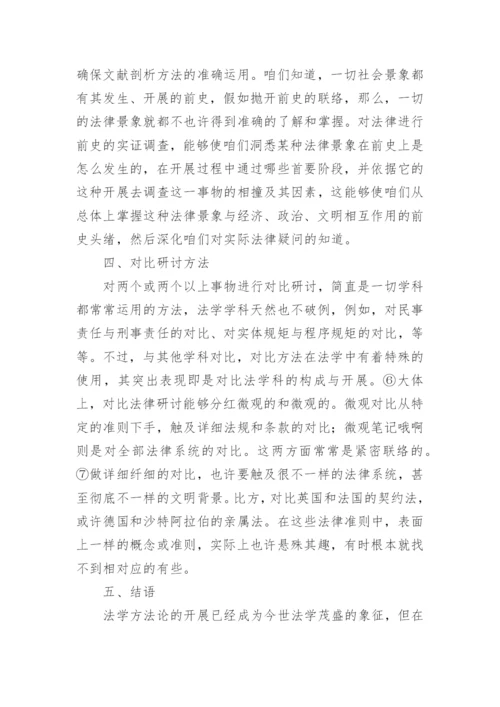 确保文献剖析方法的准确运用。咱们知道，一切社会景象都有其发生、开展的前史，假如抛开前史的联络，那么，一切的法律景象就都不也许得到准确的了解和掌握。对法律进行前史的实证调查，能够使咱们洞悉某种法律景象在前史上是怎么发生的，在开展过程中通过哪些首要阶段，并依据它的这种开展去调查这一事物的相撞及其因素，这能够使咱们从总体上掌握这种法律景象与经济、政治、文明相互作用的前史头绪，然后深化咱们对实际法律疑问的知道。

四、对比研讨方法

对两个或两个以上事物进行对比研讨，简直是一切学科都常常运用的方法，法学学科天然也不破例，例如，对民事责任与刑事责任的对比、对实体规矩与程序规矩的对比，等等。不过，与其他学科对比，对比方法在法学中有着特殊的使用，其突出表现即是对比法学科的构成与开展。⑥大体上，对比法律研讨能够分红微观的和微观的。微观对比从特定的准则下手，触及详细法规和条款的对比；微观笔记哦啊则是对全部法律系统的对比。这两方面常常是紧密联络的。⑦做详细纤细的对比，也许要触及很不一样的法律系统，甚至彻底不一样的文明背景。比方，对比英国和法国的契约法，或许德国和沙特阿拉伯的亲属法。在这些法律准则中，表面上一样的概念或准则，实际上也许悬殊其趣，有时根本就找不到相对应的有些。

五、结语

法学方法论的开展已经成为今世法学茂盛的象征，但在